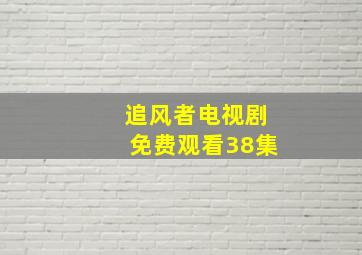 追风者电视剧
免费观看38集